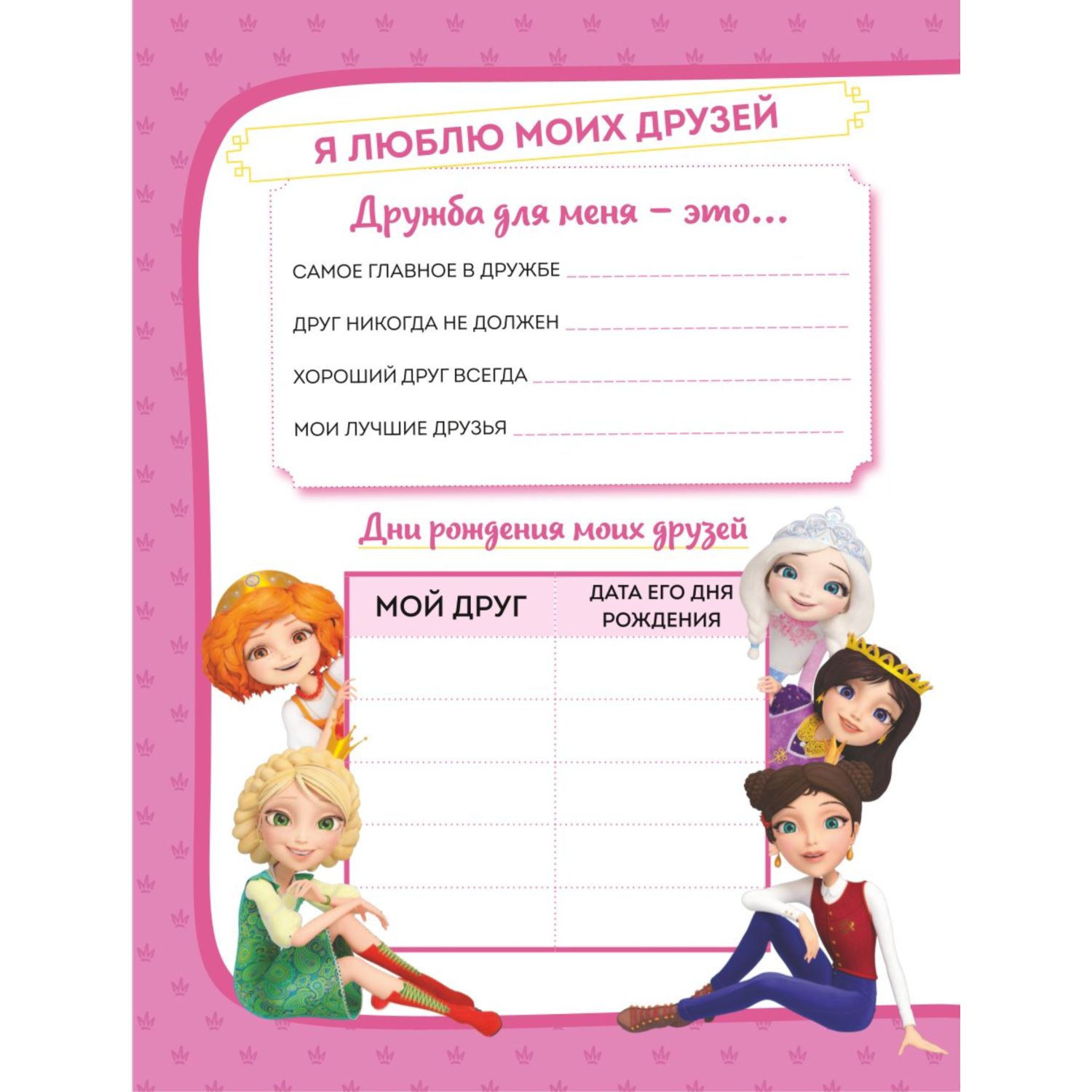 Я ЛЮБЛЮ МОИХ ДРУЗЕЙ

Дружба для меня – это...

САМОЕ ГЛАВНОЕ В ДРУЖБЕ ____

ДРУГ НИКОГДА НЕ ДОЛЖЕН ____

ХОРОШИЙ ДРУГ ВСЕГДА ____

МОИ ЛУЧШИЕ ДРУЗЬЯ ____

Дни рождения моих друзей

| МОЙ ДРУГ | ДАТА ЕГО ДНЯ РОЖДЕНИЯ |
|---|---|
| | |
| | |
| | |
| | |
| | |